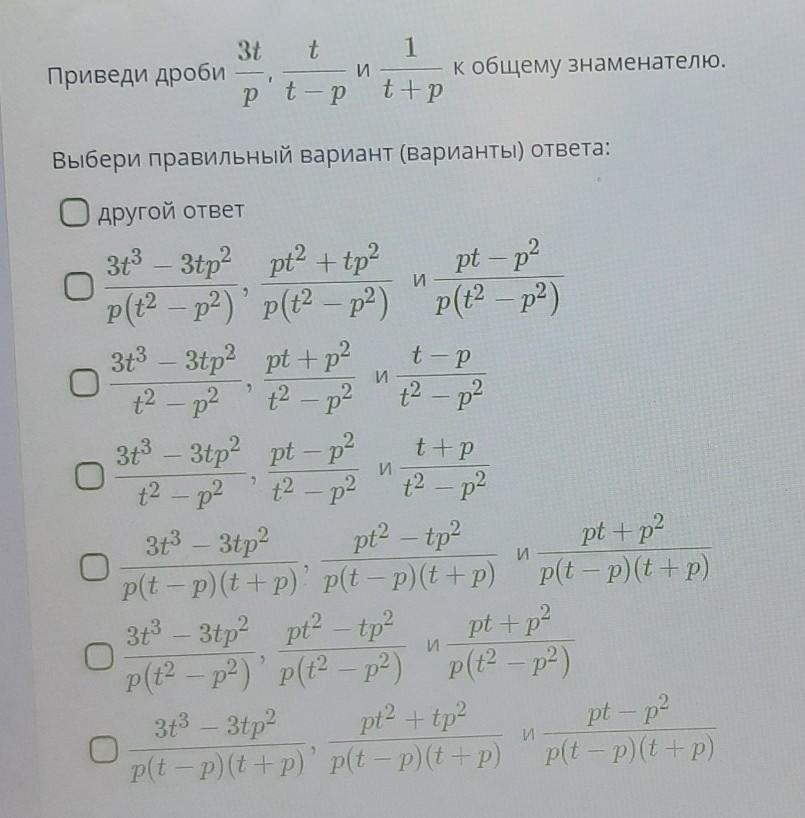 Приведи дроби $\frac{3t}{p}$, $\frac{t}{t-p}$ и $\frac{1}{t+p}$ к общему знаменателю.

Выбери правильный вариант (варианты) ответа:

другой ответ

$\frac{3t^3-3tp^2}{p(t^2-p^2)}$, $\frac{pt^2+tp^2}{p(t^2-p^2)}$ и $\frac{pt-p^2}{p(t^2-p^2)}$

$\frac{3t^3-3tp^2}{t^2-p^2}$, $\frac{pt+p^2}{t^2-p^2}$ и $\frac{t-p}{t^2-p^2}$

$\frac{3t^3-3tp^2}{t^2-p^2}$, $\frac{pt-p^2}{t^2-p^2}$ и $\frac{t+p}{t^2-p^2}$

$\frac{3t^3-3tp^2}{p(t-p)(t+p)}$, $\frac{pt^2-tp^2}{p(t-p)(t+p)}$ и $\frac{pt+p^2}{p(t-p)(t+p)}$

$\frac{3t^3-3tp^2}{p(t^2-p^2)}$, $\frac{pt^2-tp^2}{p(t^2-p^2)}$ и $\frac{pt+p^2}{p(t^2-p^2)}$

$\frac{3t^3-3tp^2}{p(t-p)(t+p)}$, $\frac{pt^2+tp^2}{p(t-p)(t+p)}$ и $\frac{pt-p^2}{p(t-p)(t+p)}$